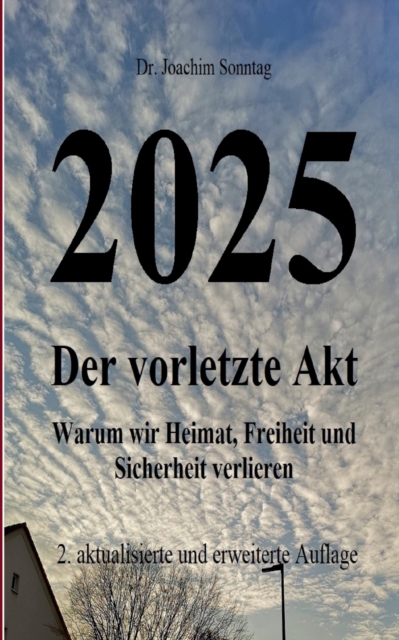 Dr. Joachim Sonntag

2025

Der vorletzte Akt

Warum wir Heimat, Freiheit und Sicherheit verlieren

2. aktualisierte und erweiterte Auflage